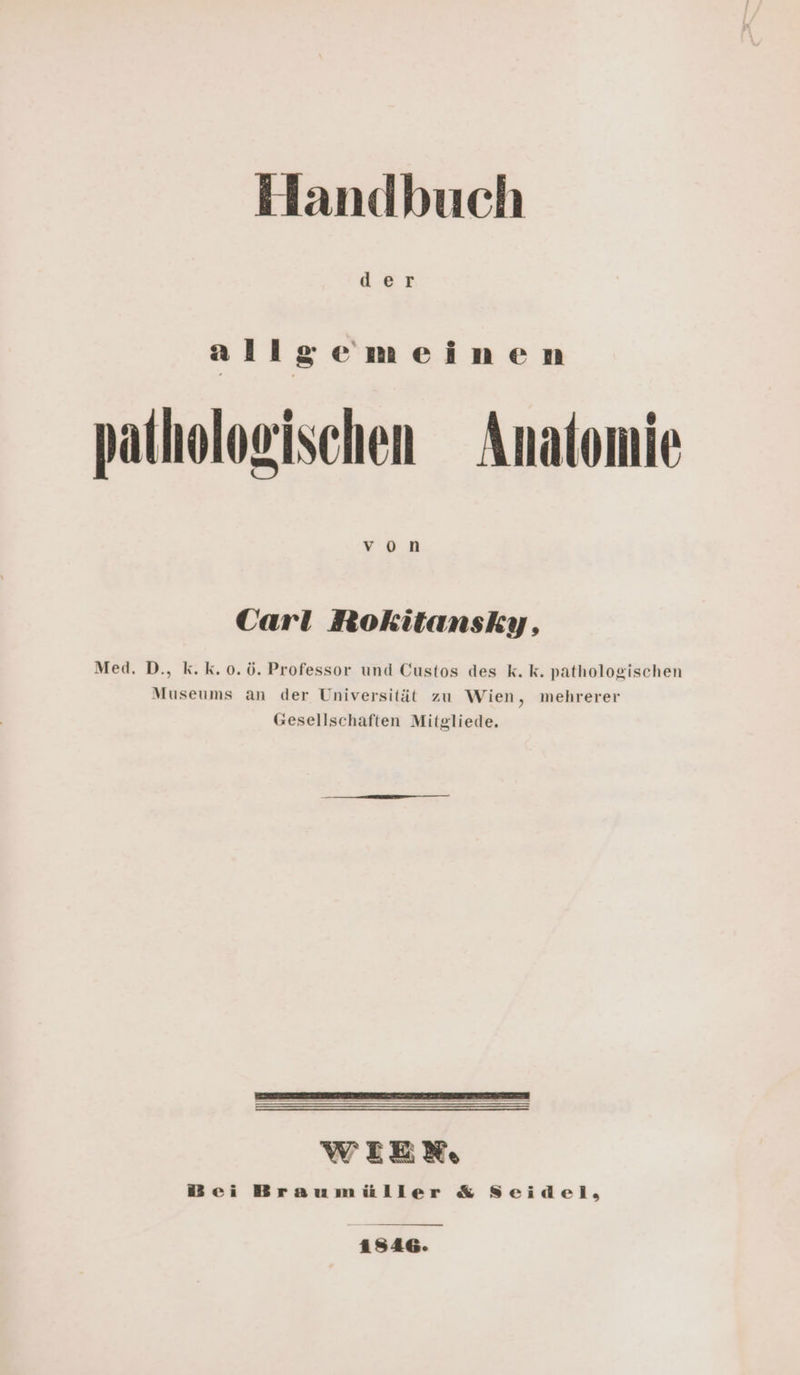 Handbuch

der

allgemeinen

pathologischen Anatomie

von

Carl Rokitansky,

Med. D., k. k. o. ö. Professor und Custos des k. k. pathologischen Museums an der Universität zu Wien, mehrerer Gesellschaften Mitgliede.

WIEN.

Bei Braumüller & Seidel,

1846.